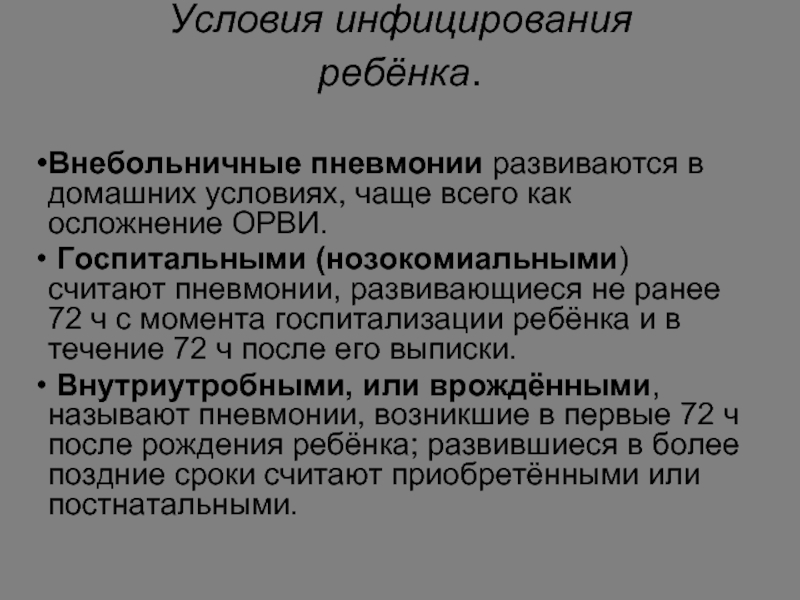 Условия инфицирования ребёнка.

•Внебольничные пневмонии развиваются в домашних условиях, чаще всего как осложнение ОРВИ.

• Госпитальными (нозокомиальными) считают пневмонии, развивающиеся не ранее 72 ч с момента госпитализации ребёнка и в течение 72 ч после его выписки.

• Внутриутробными, или врождёнными, называют пневмонии, возникшие в первые 72 ч после рождения ребёнка; развившиеся в более поздние сроки считают приобретёнными или постнатальными.